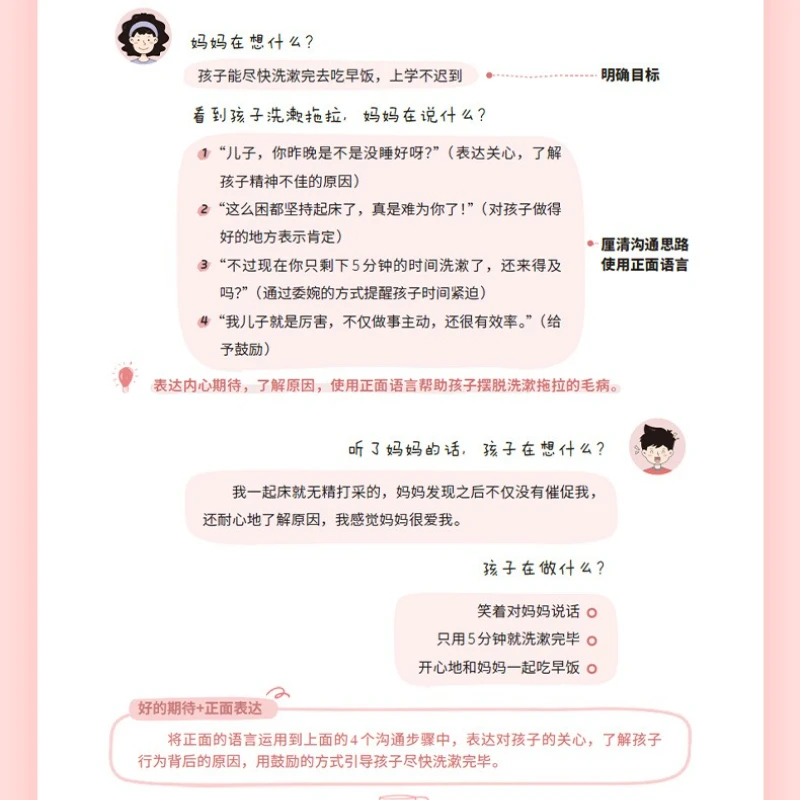 妈妈在想什么?

孩子能尽快洗漱完去吃早饭，上学不迟到

明确目标

看到孩子洗漱拖拉，妈妈在说什么?

1 “儿子，你昨晚是不是没睡好呀?”（表达关心，了解孩子精神不佳的原因）

2 “这么困都坚持起床了，真是难为你了!”（对孩子做得好的地方表示肯定）

3 “不过现在你只剩下5分钟的时间洗漱了，还来得及吗?”（通过委婉的方式提醒孩子时间紧迫）

4 “我儿子就是厉害，不仅做事主动，还很有效率。”（给予鼓励）

厘清沟通思路
使用正面语言

表达内心期待，了解原因，使用正面语言帮助孩子摆脱洗漱拖拉的毛病。

听了妈妈的话，孩子在想什么?

我一起床就无精打采的，妈妈发现之后不仅没有催促我，还耐心地了解原因，我感觉妈妈很爱我。

孩子在做什么?

笑着对妈妈说话
只用5分钟就洗漱完毕
开心地和妈妈一起吃早饭

好的期待+正面表达

将正面的语言运用到上面的4个沟通步骤中，表达对孩子的关心，了解孩子行为背后的原因，用鼓励的方式引导孩子尽快洗漱完毕。